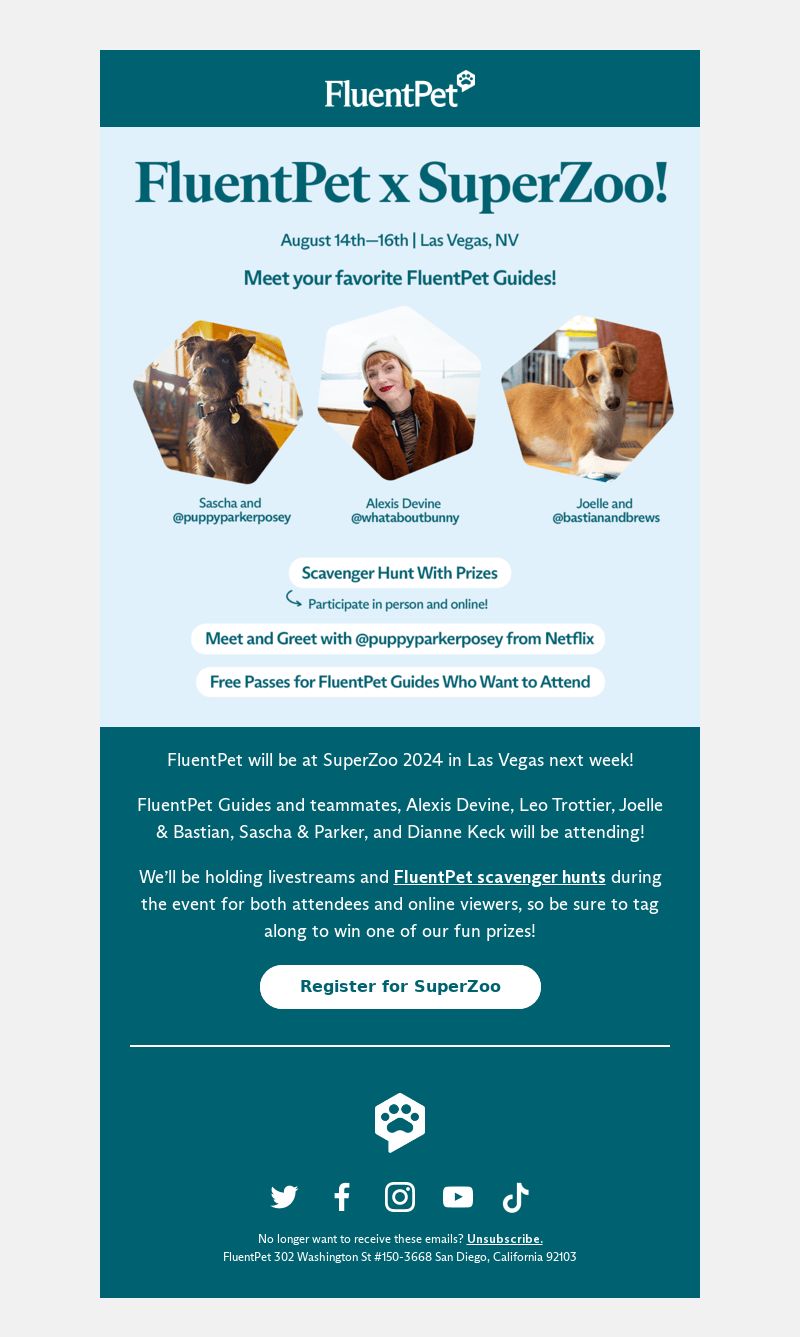 FluentPet

FluentPet x SuperZoo!

August 14th—16th | Las Vegas, NV

Meet your favorite FluentPet Guides!

Sascha and @puppyparkerposey

Alexis Devine @whataboutbunny

Joelle and @bastianandbrews

Scavenger Hunt With Prizes

Participate in person and online!

Meet and Greet with @puppyparkerposey from Netflix

Free Passes for FluentPet Guides Who Want to Attend

FluentPet will be at SuperZoo 2024 in Las Vegas next week!

FluentPet Guides and teammates, Alexis Devine, Leo Trottier, Joelle & Bastian, Sascha & Parker, and Dianne Keck will be attending!

We'll be holding livestreams and FluentPet scavenger hunts during the event for both attendees and online viewers, so be sure to tag along to win one of our fun prizes!

Register for SuperZoo

No longer want to receive these emails? Unsubscribe.
FluentPet 302 Washington St #150-3668 San Diego, California 92103